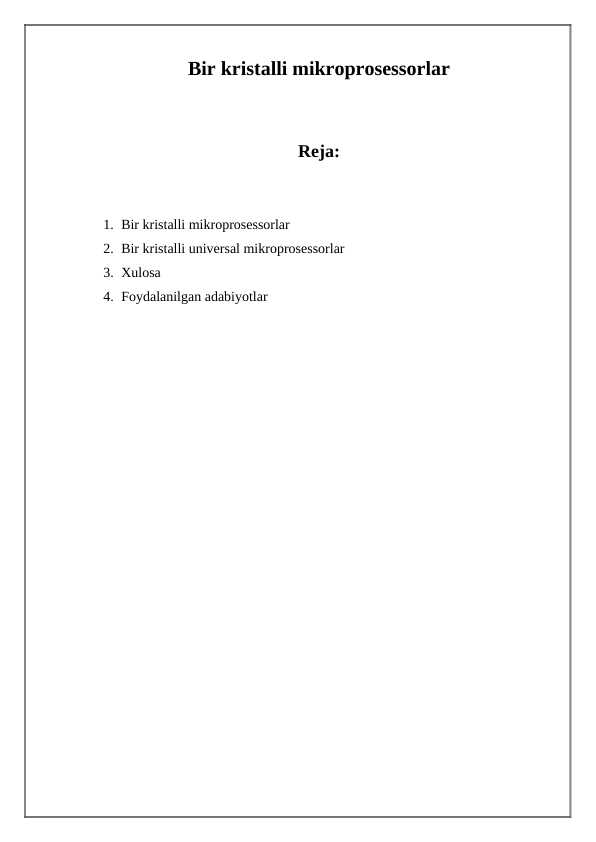 Bir kristalli mikroprosessorlar

Reja:

1. Bir kristalli mikroprosessorlar
2. Bir kristalli universal mikroprosessorlar
3. Xulosa
4. Foydalanilgan adabiyotlar